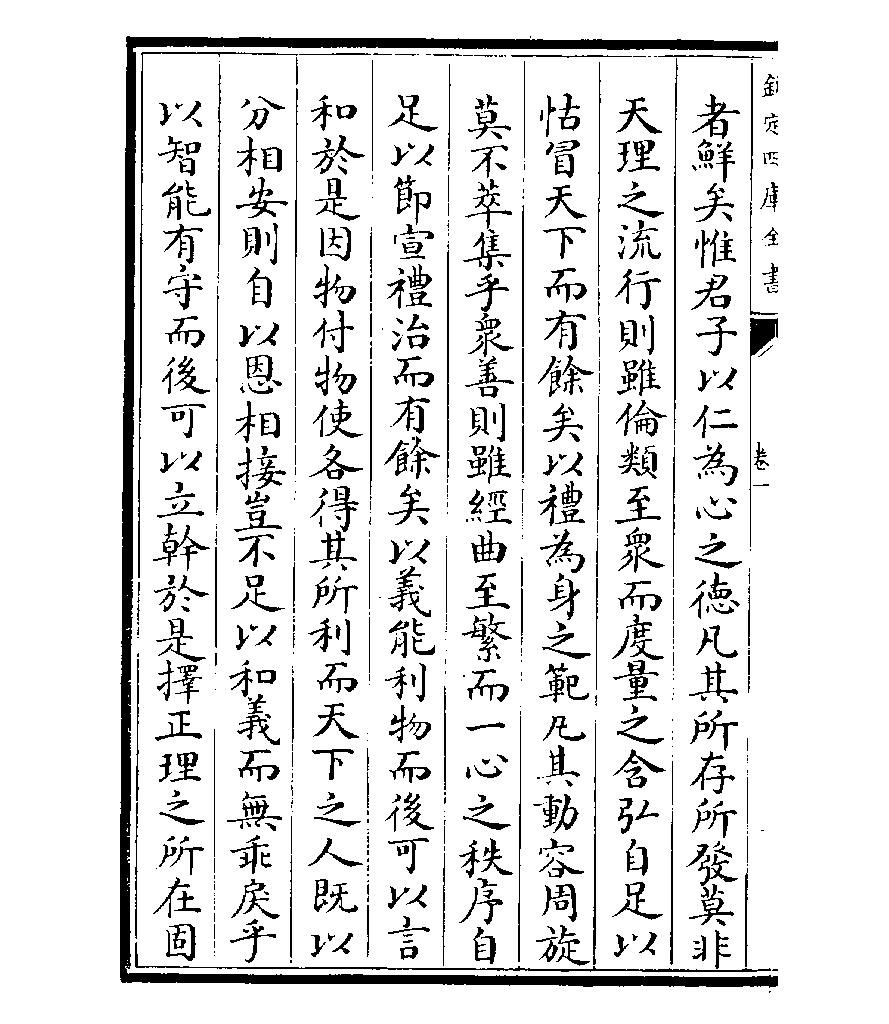 欽定四庫全書

卷一

者鮮矣惟君子以仁為心之德凡其所存所發莫非天理之流行則雖倫類至衆而度量之含弘自足以怙冒天下而有餘矣以禮為身之範凡其動容周旋莫不萃集乎衆善則雖經曲至繁而一心之秩序自足以節宣禮治而有餘矣以義能利物而後可以言和於是因物付物使各得其所利而天下之人既以分相安則自以恩相接豈不足以和義而無乖戾乎以智能有守而後可以立幹於是擇正理之所在固